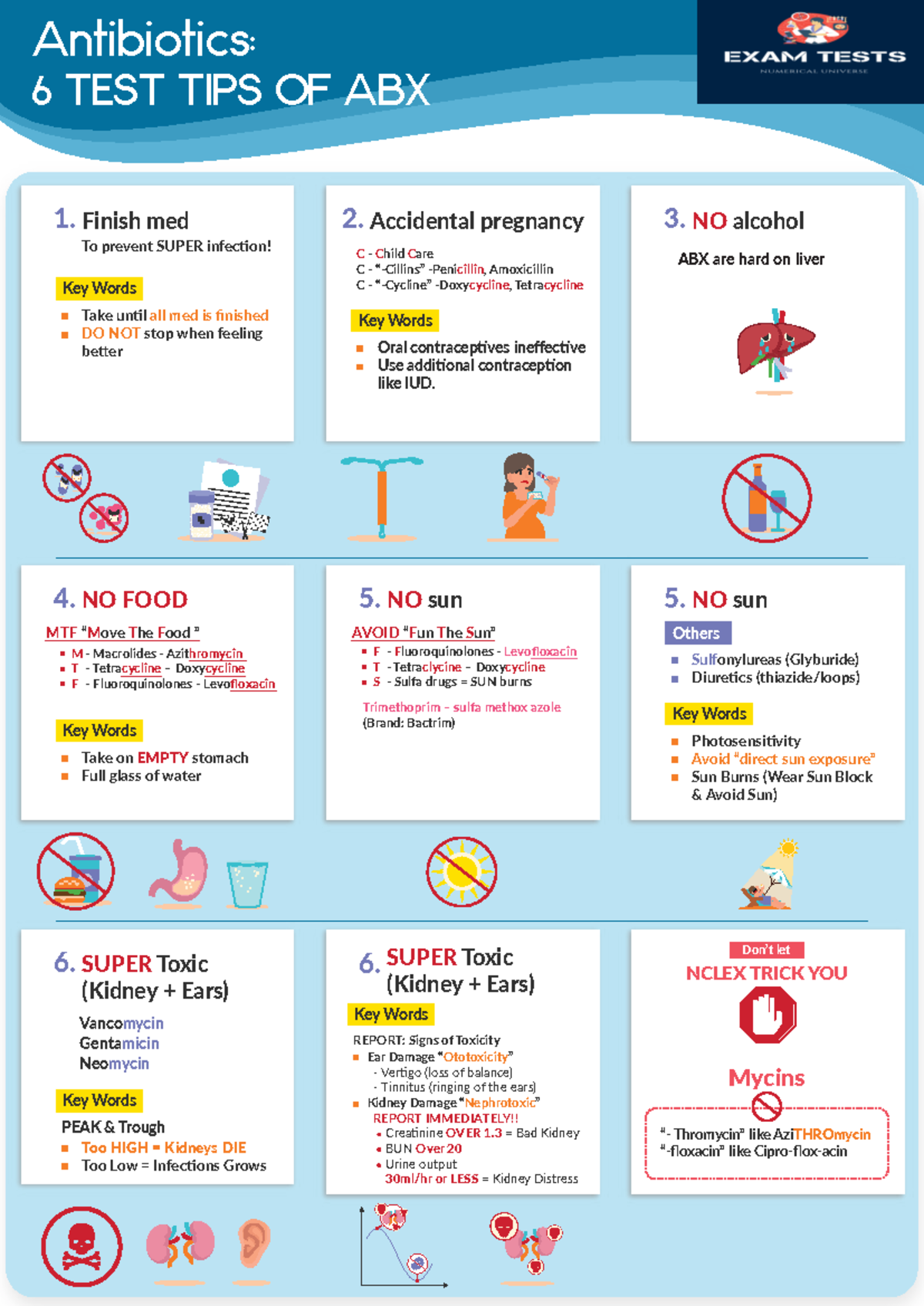 Antibiotics:
6 TEST TIPS OF ABX

EXAM TESTS
NUMERICAL UNIVERSE

1. Finish med
To prevent SUPER infection!

Key Words
- Take until all med is finished
- DO NOT stop when feeling better

2. Accidental pregnancy
C - Child Care
C - "-Cillins" -Penicillin, Amoxicillin
C - "-Cycline" -Doxycycline, Tetracycline

Key Words
- Oral contraceptives ineffective
- Use additional contraception like IUD.

3. NO alcohol
ABX are hard on liver

4. NO FOOD
MTF "Move The Food"
- M - Macrolides - Azithromycin
- T - Tetracycline - Doxycycline
- F - Fluoroquinolones - Levofloxacin

Key Words
- Take on EMPTY stomach
- Full glass of water

5. NO sun
AVOID "Fun The Sun"
- F - Fluoroquinolones - Levofloxacin
- T - Tetraclycine - Doxycycline
- S - Sulfa drugs = SUN burns

Trimethoprim - sulfa methox azole
(Brand: Bactrim)

5. NO sun
Others
- Sulfonylureas (Glyburide)
- Diuretics (thiazide/loops)

Key Words
- Photosensitivity
- Avoid "direct sun exposure"
- Sun Burns (Wear Sun Block & Avoid Sun)

6. SUPER Toxic (Kidney + Ears)
Vancomycin
Gentamicin
Neomycin

Key Words
PEAK & Trough
- Too HIGH = Kidneys DIE
- Too Low = Infections Grows

6. SUPER Toxic (Kidney + Ears)
Key Words
REPORT: Signs of Toxicity
- Ear Damage "Ototoxicity"
- Vertigo (loss of balance)
- Tinnitus (ringing of the ears)
- Kidney Damage "Nephrotoxic"
REPORT IMMEDIATELY!!
• Creatinine OVER 1.3 = Bad Kidney
• BUN Over 20
• Urine output
30ml/hr or LESS = Kidney Distress

Don't let
NCLEX TRICK YOU
Mycins
"- Thromycin" like AziTHROmycin
"-floxacin" like Cipro-flox-acin